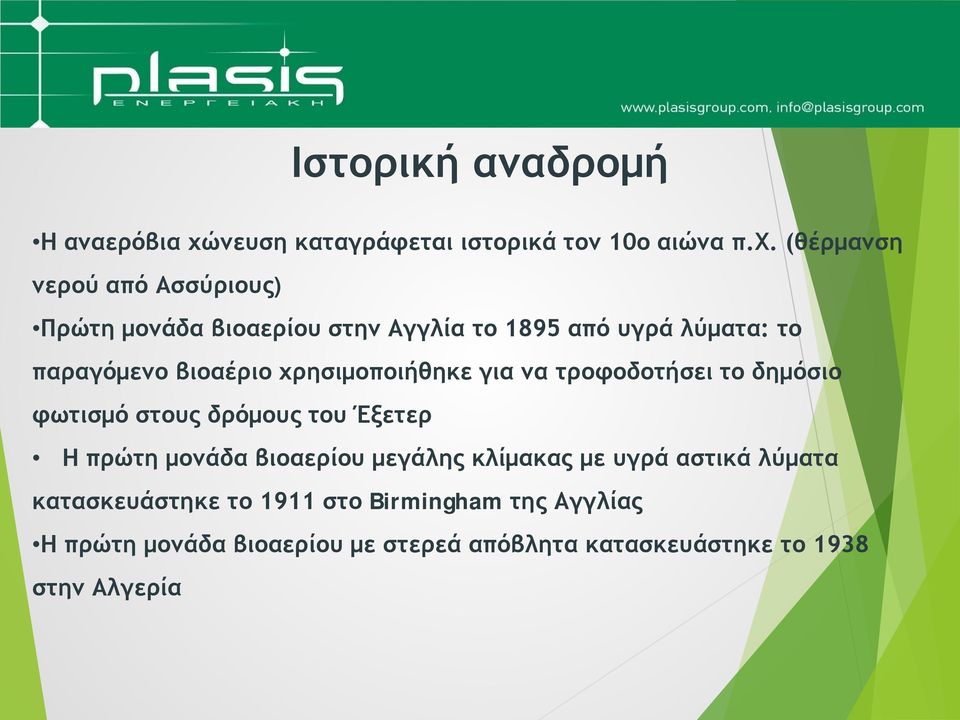 plasis
ΕΝΕΡΓΕΙΑΚΗ

www.plasisgroup.com, info@plasisgroup.com

Ιστορική αναδρομή

•Η αναερόβια χώνευση καταγράφεται ιστορικά τον 10ο αιώνα π.Χ. (θέρμανση νερού από Ασσύριους)

•Πρώτη μονάδα βιοαερίου στην Αγγλία το 1895 από υγρά λύματα: το παραγόμενο βιοαέριο χρησιμοποιήθηκε για να τροφοδοτήσει το δημόσιο φωτισμό στους δρόμους του Έξετερ

• Η πρώτη μονάδα βιοαερίου μεγάλης κλίμακας με υγρά αστικά λύματα κατασκευάστηκε το 1911 στο Birmingham της Αγγλίας

•Η πρώτη μονάδα βιοαερίου με στερεά απόβλητα κατασκευάστηκε το 1938 στην Αλγερία